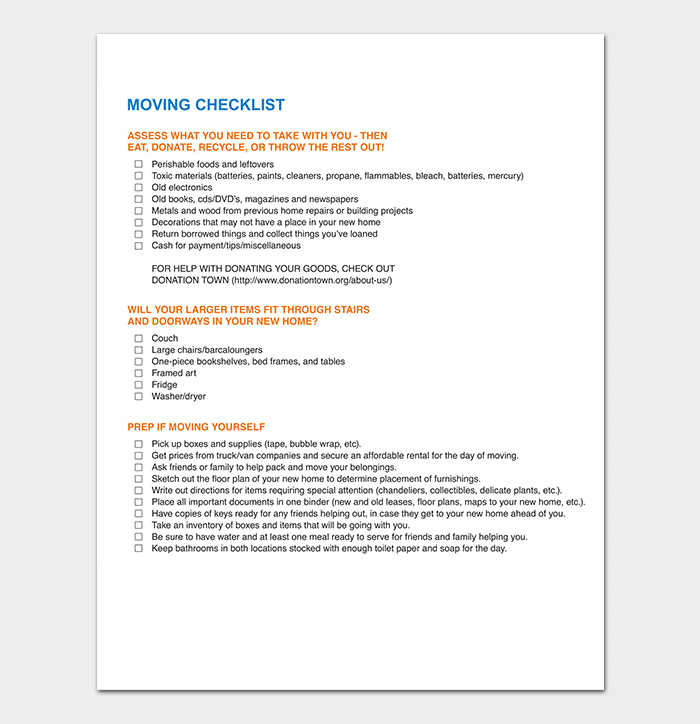 MOVING CHECKLIST

ASSESS WHAT YOU NEED TO TAKE WITH YOU - THEN EAT, DONATE, RECYCLE, OR THROW THE REST OUT!

☐ Perishable foods and leftovers
☐ Toxic materials (batteries, paints, cleaners, propane, flammables, bleach, batteries, mercury)
☐ Old electronics
☐ Old books, cds/DVD's, magazines and newspapers
☐ Metals and wood from previous home repairs or building projects
☐ Decorations that may not have a place in your new home
☐ Return borrowed things and collect things you've loaned
☐ Cash for payment/tips/miscellaneous

FOR HELP WITH DONATING YOUR GOODS, CHECK OUT DONATION TOWN (http://www.donationtown.org/about-us/)

WILL YOUR LARGER ITEMS FIT THROUGH STAIRS AND DOORWAYS IN YOUR NEW HOME?

☐ Couch
☐ Large chairs/barcaloungers
☐ One-piece bookshelves, bed frames, and tables
☐ Framed art
☐ Fridge
☐ Washer/dryer

PREP IF MOVING YOURSELF

☐ Pick up boxes and supplies (tape, bubble wrap, etc).
☐ Get prices from truck/van companies and secure an affordable rental for the day of moving.
☐ Ask friends or family to help pack and move your belongings.
☐ Sketch out the floor plan of your new home to determine placement of furnishings.
☐ Write out directions for items requiring special attention (chandeliers, collectibles, delicate plants, etc.).
☐ Place all important documents in one binder (new and old leases, floor plans, maps to your new home, etc.).
☐ Have copies of keys ready for any friends helping out, in case they get to your new home ahead of you.
☐ Take an inventory of boxes and items that will be going with you.
☐ Be sure to have water and at least one meal ready to serve for friends and family helping you.
☐ Keep bathrooms in both locations stocked with enough toilet paper and soap for the day.